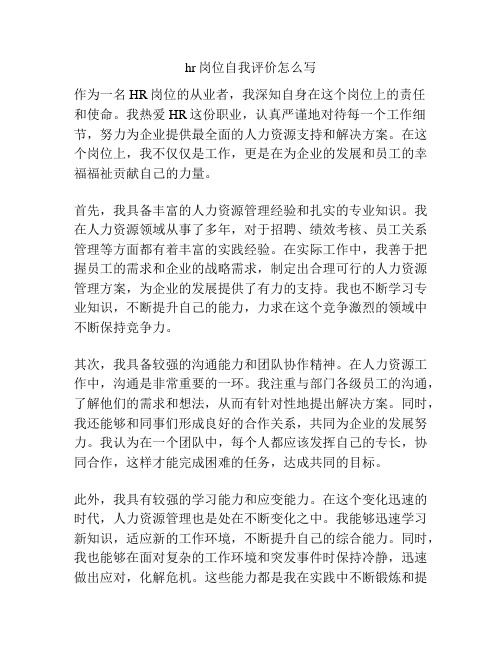 hr 岗位自我评价怎么写

作为一名 HR 岗位的从业者，我深知自身在这个岗位上的责任和使命。我热爱 HR 这份职业，认真严谨地对待每一个工作细节，努力为企业提供最全面的人力资源支持和解决方案。在这个岗位上，我不仅仅是工作，更是在为企业的发展和员工的幸福福祉贡献自己的力量。

首先，我具备丰富的人力资源管理经验和扎实的专业知识。我在人力资源领域从事了多年，对于招聘、绩效考核、员工关系管理等方面都有着丰富的实践经验。在实际工作中，我善于把握员工的需求和企业的战略需求，制定出合理可行的人力资源管理方案，为企业的发展提供了有力的支持。我也不断学习专业知识，不断提升自己的能力，力求在这个竞争激烈的领域中不断保持竞争力。

其次，我具备较强的沟通能力和团队协作精神。在人力资源工作中，沟通是非常重要的一环。我注重与部门各级员工的沟通，了解他们的需求和想法，从而有针对性地提出解决方案。同时，我还能够和同事们形成良好的合作关系，共同为企业的发展努力。我认为在一个团队中，每个人都应该发挥自己的专长，协同合作，这样才能完成困难的任务，达成共同的目标。

此外，我具有较强的学习能力和应变能力。在这个变化迅速的时代，人力资源管理也是处在不断变化之中。我能够迅速学习新知识，适应新的工作环境，不断提升自己的综合能力。同时，我也能够在面对复杂的工作环境和突发事件时保持冷静，迅速做出应对，化解危机。这些能力都是我在实践中不断锻炼和提